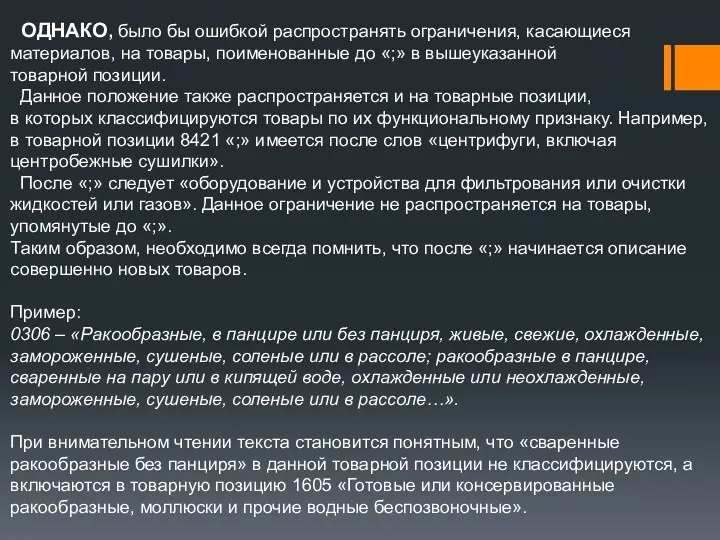 ОДНАКО, было бы ошибкой распространять ограничения, касающиеся материалов, на товары, поименованные до «;» в вышеуказанной товарной позиции.

Данное положение также распространяется и на товарные позиции, в которых классифицируются товары по их функциональному признаку. Например, в товарной позиции 8421 «;» имеется после слов «центрифуги, включая центробежные сушилки».

После «;» следует «оборудование и устройства для фильтрования или очистки жидкостей или газов». Данное ограничение не распространяется на товары, упомянутые до «;».
Таким образом, необходимо всегда помнить, что после «;» начинается описание совершенно новых товаров.

Пример:
0306 – «Ракообразные, в панцире или без панциря, живые, свежие, охлажденные, замороженные, сушеные, соленые или в рассоле; ракообразные в панцире, сваренные на пару или в кипящей воде, охлажденные или неохлажденные, замороженные, сушеные, соленые или в рассоле…».

При внимательном чтении текста становится понятным, что «сваренные ракообразные без панциря» в данной товарной позиции не классифицируются, а включаются в товарную позицию 1605 «Готовые или консервированные ракообразные, моллюски и прочие водные беспозвоночные».